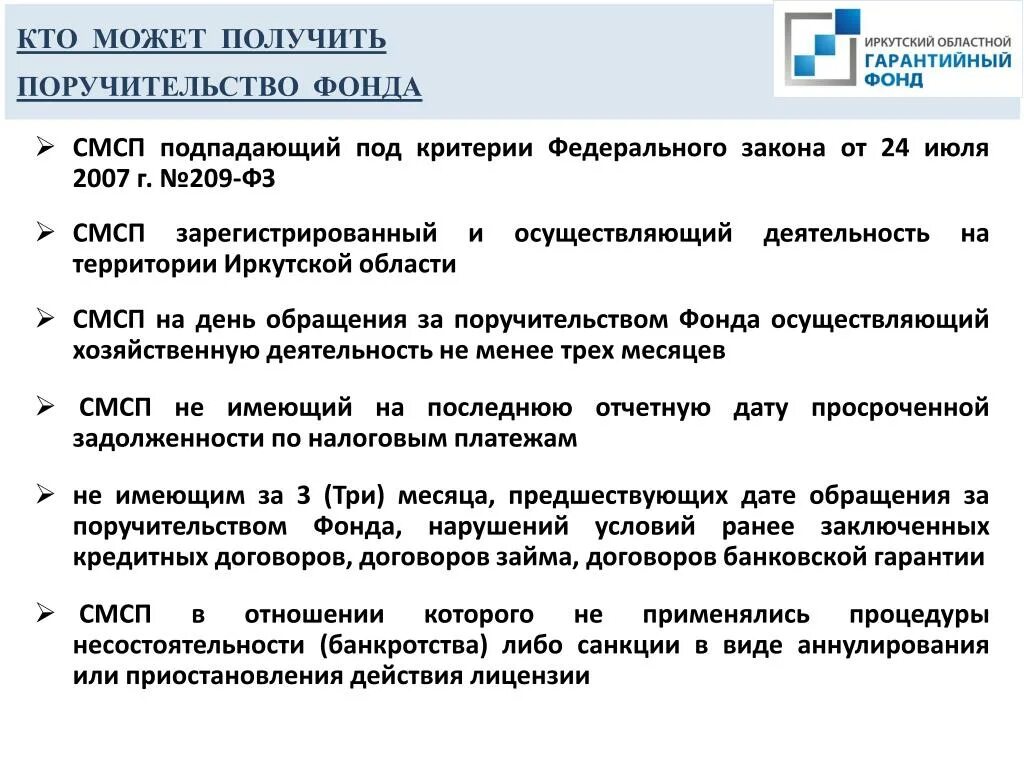 КТО МОЖЕТ ПОЛУЧИТЬ ПОРУЧИТЕЛЬСТВО ФОНДА

ИРКУТСКИЙ ОБЛАСТНОЙ ГАРАНТИЙНЫЙ ФОНД

➢ СМСП подпадающий под критерии Федерального закона от 24 июля 2007 г. №209-ФЗ

➢ СМСП зарегистрированный и осуществляющий деятельность на территории Иркутской области

➢ СМСП на день обращения за поручительством Фонда осуществляющий хозяйственную деятельность не менее трех месяцев

➢ СМСП не имеющий на последнюю отчетную дату просроченной задолженности по налоговым платежам

➢ не имеющим за 3 (Три) месяца, предшествующих дате обращения за поручительством Фонда, нарушений условий ранее заключенных кредитных договоров, договоров займа, договоров банковской гарантии

➢ СМСП в отношении которого не применялись процедуры несостоятельности (банкротства) либо санкции в виде аннулирования или приостановления действия лицензии